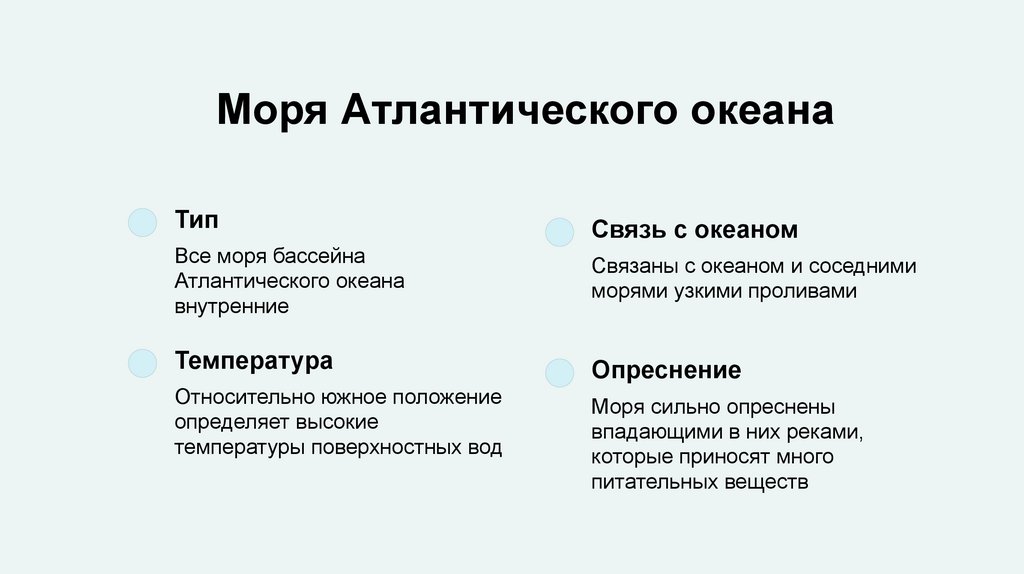 Моря Атлантического океана

Тип

Все моря бассейна Атлантического океана внутренние

Температура

Относительно южное положение определяет высокие температуры поверхностных вод

Связь с океаном

Связаны с океаном и соседними морями узкими проливами

Опреснение

Моря сильно опреснены впадающими в них реками, которые приносят много питательных веществ